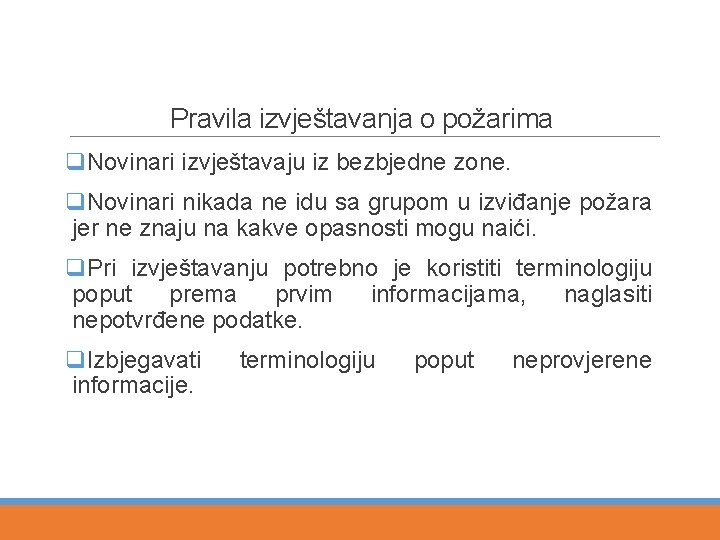 Pravila izvještavanja o požarima

❑Novinari izvještavaju iz bezbjedne zone.

❑Novinari nikada ne idu sa grupom u izviđanje požara jer ne znaju na kakve opasnosti mogu naići.

❑Pri izvještavanju potrebno je koristiti terminologiju poput prema prvim informacijama, naglasiti nepotvrđene podatke.

❑Izbjegavati terminologiju poput neprovjerene informacije.